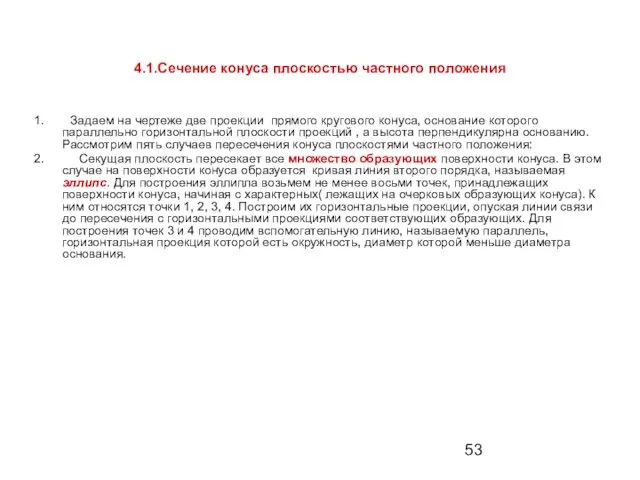 4.1.Сечение конуса плоскостью частного положения

1. Задаем на чертеже две проекции прямого кругового конуса, основание которого параллельно горизонтальной плоскости проекций , а высота перпендикулярна основанию. Рассмотрим пять случаев пересечения конуса плоскостями частного положения:

2. Секущая плоскость пересекает все множество образующих поверхности конуса. В этом случае на поверхности конуса образуется кривая линия второго порядка, называемая эллипс. Для построения эллипла возьмем не менее восьми точек, принадлежащих поверхности конуса, начиная с характерных( лежащих на очерковых образующих конуса). К ним относятся точки 1, 2, 3, 4. Построим их горизонтальные проекции, опуская линии связи до пересечения с горизонтальными проекциями соответствующих образующих. Для построения точек 3 и 4 проводим вспомогательную линию, называемую параллель, горизонтальная проекция которой есть окружность, диаметр которой меньше диаметра основания.

53